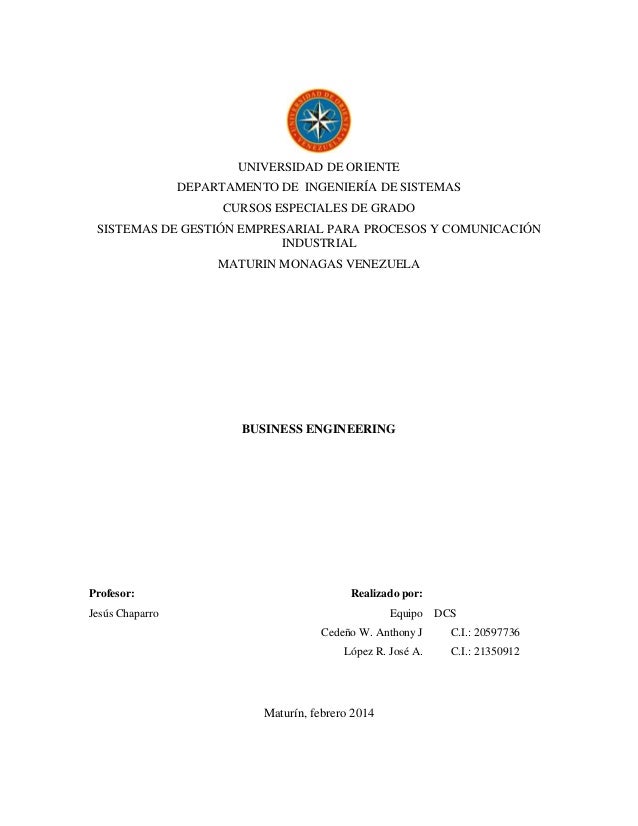 UNIVERSIDAD DE ORIENTE
VENEZUELA

UNIVERSIDAD DE ORIENTE
DEPARTAMENTO DE INGENIERÍA DE SISTEMAS
CURSOS ESPECIALES DE GRADO
SISTEMAS DE GESTIÓN EMPRESARIAL PARA PROCESOS Y COMUNICACIÓN INDUSTRIAL
MATURIN MONAGAS VENEZUELA

BUSINESS ENGINEERING

Profesor:
Jesús Chaparro

Realizado por:
Equipo DCS
Cedeño W. Anthony J C.I.: 20597736
López R. José A. C.I.: 21350912

Maturín, febrero 2014